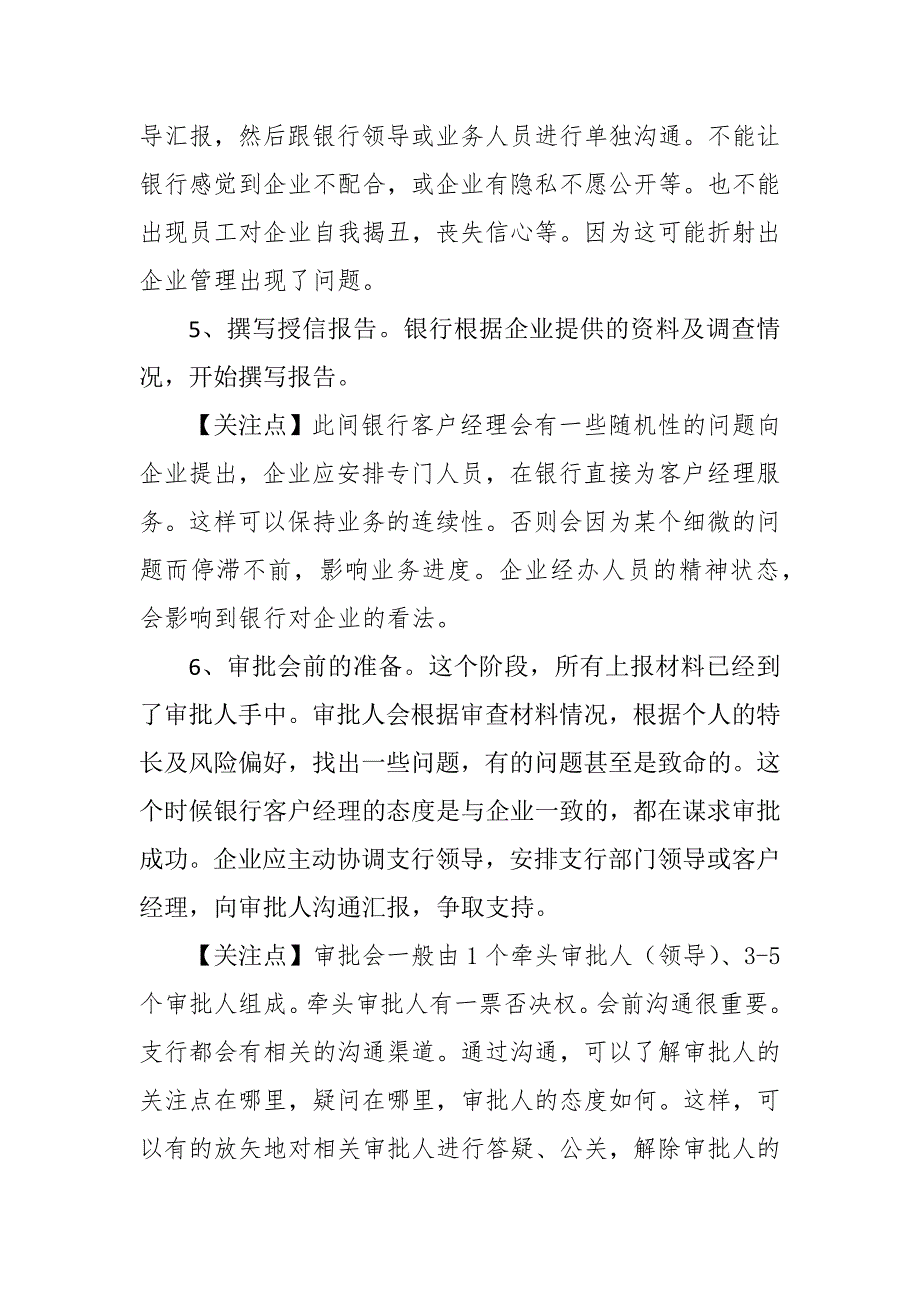 导汇报，然后跟银行领导或业务人员进行单独沟通。不能让银行感觉到企业不配合，或企业有隐私不愿公开等。也不能出现员工对企业自我揭丑，丧失信心等。因为这可能折射出企业管理出现了问题。

5、撰写授信报告。银行根据企业提供的资料及调查情况，开始撰写报告。

【关注点】此间银行客户经理会有一些随机性的问题向企业提出，企业应安排专门人员，在银行直接为客户经理服务。这样可以保持业务的连续性。否则会因为某个细微的问题而停滞不前，影响业务进度。企业经办人员的精神状态，会影响到银行对企业的看法。

6、审批会前的准备。这个阶段，所有上报材料已经到了审批人手中。审批人会根据审查材料情况，根据个人的特长及风险偏好，找出一些问题，有的问题甚至是致命的。这个时候银行客户经理的态度是与企业一致的，都在谋求审批成功。企业应主动协调支行领导，安排支行部门领导或客户经理，向审批人沟通汇报，争取支持。

【关注点】审批会一般由 1 个牵头审批人（领导）、3-5 个审批人组成。牵头审批人有一票否决权。会前沟通很重要。支行都会有相关的沟通渠道。通过沟通，可以了解审批人的关注点在哪里，疑问在哪里，审批人的态度如何。这样，可以有的放矢地对相关审批人进行答疑、公关，解除审批人的